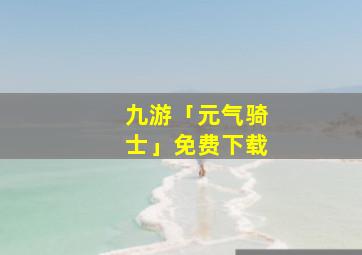 九游「元气骑士」免费下载